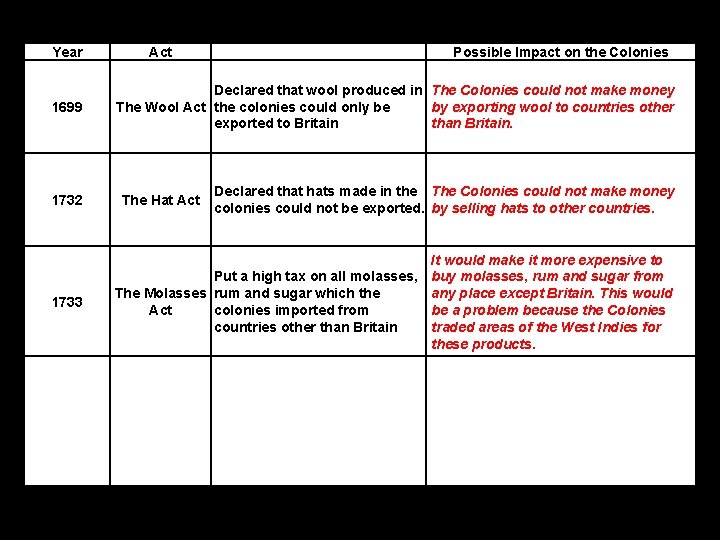 | Year | Act | | Possible Impact on the Colonies |
|---|---|---|---|
| 1699 | The Wool Act | Declared that wool produced in the colonies could only be exported to Britain | The Colonies could not make money by exporting wool to countries other than Britain. |
| 1732 | The Hat Act | Declared that hats made in the colonies could not be exported. | The Colonies could not make money by selling hats to other countries. |
| 1733 | The Molasses Act | Put a high tax on all molasses, rum and sugar which the colonies imported from countries other than Britain | It would make it more expensive to buy molasses, rum and sugar from any place except Britain. This would be a problem because the Colonies traded areas of the West Indies for these products. |
| | | | |